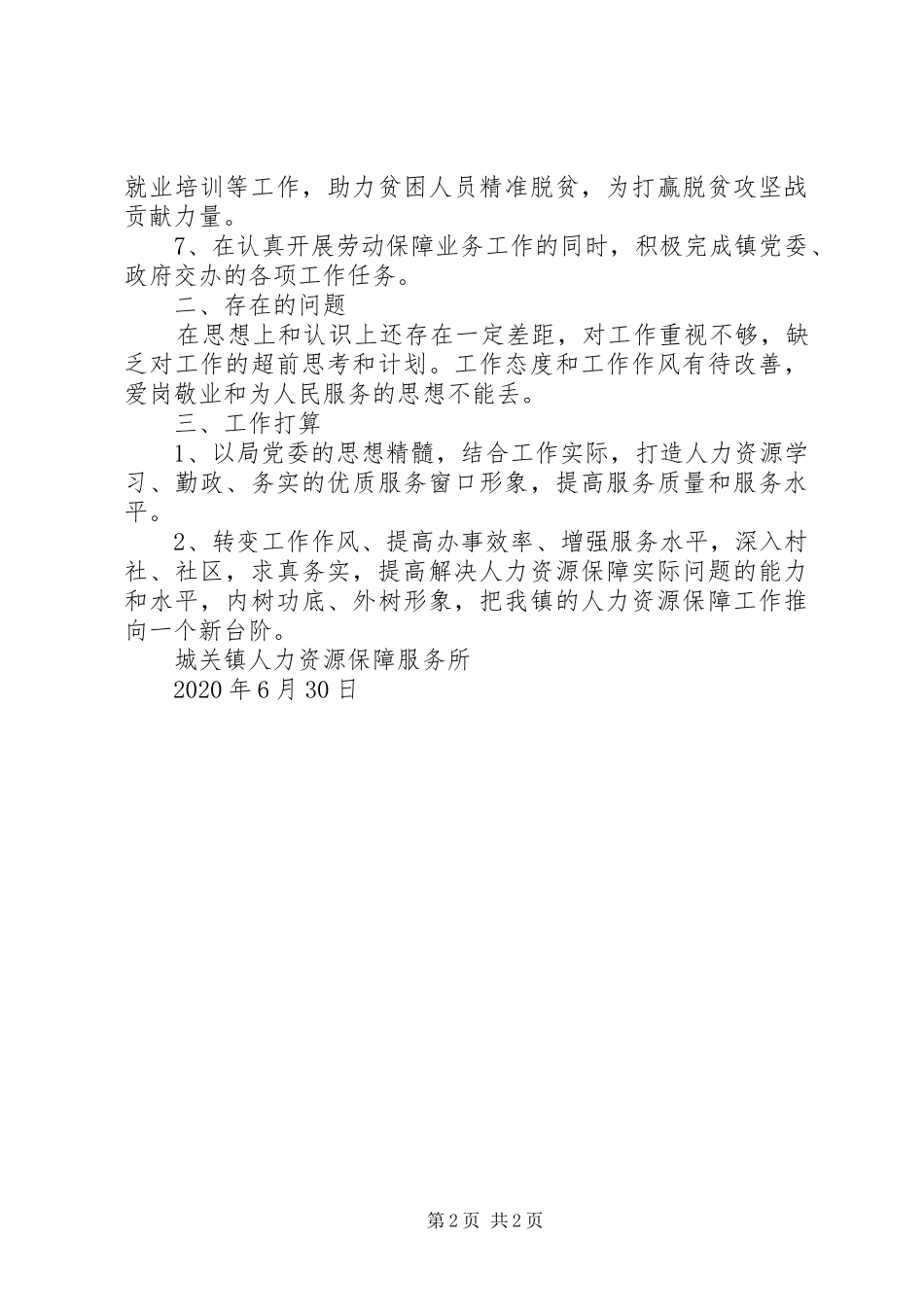 就业培训等工作，助力贫困人员精准脱贫，为打赢脱贫攻坚战贡献力量。

7、在认真开展劳动保障业务工作的同时，积极完成镇党委、政府交办的各项工作任务。

二、存在的问题

在思想上和认识上还存在一定差距，对工作重视不够，缺乏对工作的超前思考和计划。工作态度和工作作风有待改善，爱岗敬业和为人民服务的思想不能丢。

三、工作打算

1、以局党委的思想精髓，结合工作实际，打造人力资源学习、勤政、务实的优质服务窗口形象，提高服务质量和服务水平。

2、转变工作作风、提高办事效率、增强服务水平，深入村社、社区，求真务实，提高解决人力资源保障实际问题的能力和水平，内树功底、外树形象，把我镇的人力资源保障工作推向一个新台阶。

城关镇人力资源保障服务所

2020年6月30日

第2页 共2页